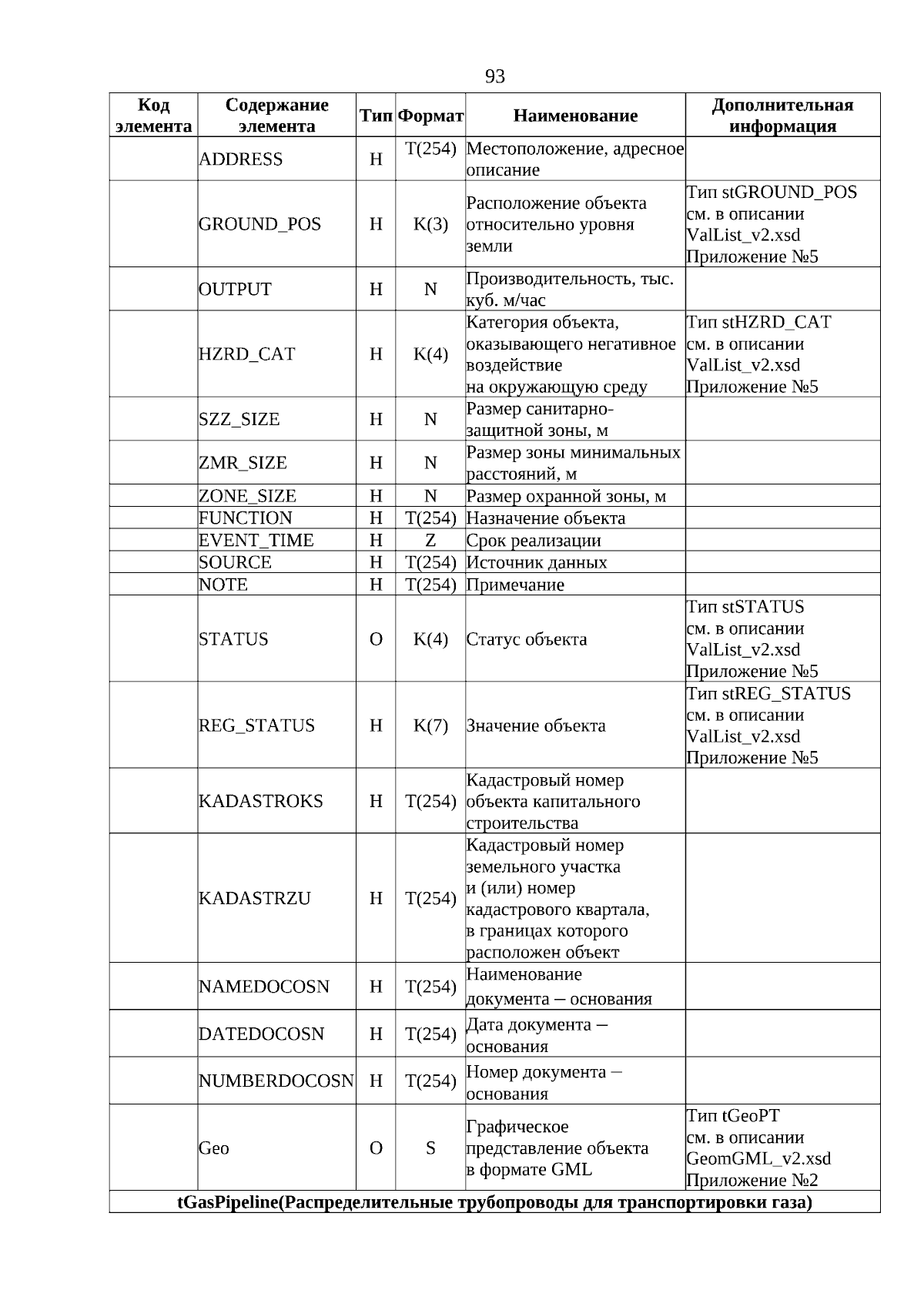 93

| Код элемента | Содержание элемента | Тип | Формат | Наименование | Дополнительная информация |
|---|---|---|---|---|---|
|  | ADDRESS | Н | T(254) | Местоположение, адресное описание |  |
|  | GROUND_POS | Н | K(3) | Расположение объекта относительно уровня земли | Тип stGROUND_POS см. в описании ValList_v2.xsd Приложение №5 |
|  | OUTPUT | Н | N | Производительность, тыс. куб. м/час |  |
|  | HZRD_CAT | Н | K(4) | Категория объекта, оказывающего негативное воздействие на окружающую среду | Тип stHZRD_CAT см. в описании ValList_v2.xsd Приложение №5 |
|  | SZZ_SIZE | Н | N | Размер санитарно-защитной зоны, м |  |
|  | ZMR_SIZE | Н | N | Размер зоны минимальных расстояний, м |  |
|  | ZONE_SIZE | Н | N | Размер охранной зоны, м |  |
|  | FUNCTION | Н | T(254) | Назначение объекта |  |
|  | EVENT_TIME | Н | Z | Срок реализации |  |
|  | SOURCE | Н | T(254) | Источник данных |  |
|  | NOTE | Н | T(254) | Примечание |  |
|  | STATUS | О | K(4) | Статус объекта | Тип stSTATUS см. в описании ValList_v2.xsd Приложение №5 |
|  | REG_STATUS | Н | K(7) | Значение объекта | Тип stREG_STATUS см. в описании ValList_v2.xsd Приложение №5 |
|  | KADASTROKS | Н | T(254) | Кадастровый номер объекта капитального строительства |  |
|  | KADASTRZU | Н | T(254) | Кадастровый номер земельного участка и (или) номер кадастрового квартала, в границах которого расположен объект |  |
|  | NAMEDOCOSN | Н | T(254) | Наименование документа – основания |  |
|  | DATEDOCOSN | Н | T(254) | Дата документа – основания |  |
|  | NUMBERDOCOSN | Н | T(254) | Номер документа – основания |  |
|  | Geo | О | S | Графическое представление объекта в формате GML | Тип tGeoPT см. в описании GeomGML_v2.xsd Приложение №2 |
| tGasPipeline(Распределительные трубопроводы для транспортировки газа) |  |  |  |  |  |